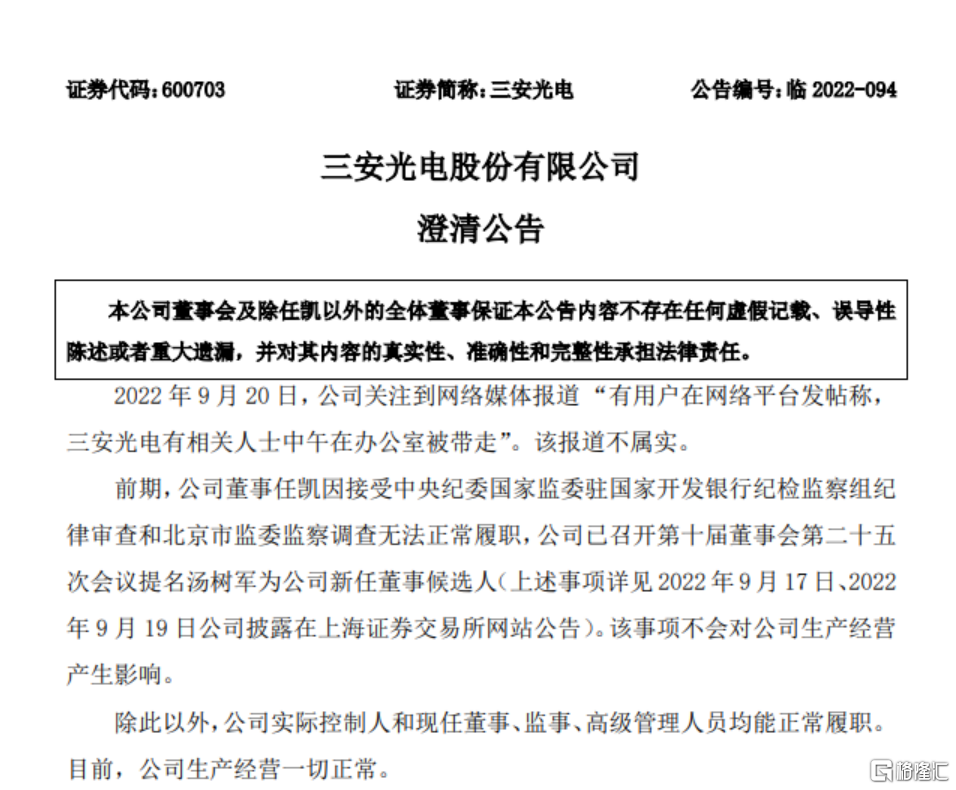 证券代码：600703　　　　证券简称：三安光电　　　　公告编号：临 2022-094

三安光电股份有限公司

澄清公告

本公司董事会及除任凯以外的全体董事保证本公告内容不存在任何虚假记载、误导性陈述或者重大遗漏，并对其内容的真实性、准确性和完整性承担法律责任。

2022 年 9 月 20 日，公司关注到网络媒体报道“有用户在网络平台发帖称，三安光电有相关人士中午在办公室被带走”。该报道不属实。

前期，公司董事任凯因接受中央纪委国家监委驻国家开发银行纪检监察组纪律审查和北京市监委监察调查无法正常履职，公司已召开第十届董事会第二十五次会议提名汤树军为公司新任董事候选人（上述事项详见 2022 年 9 月 17 日、2022 年 9 月 19 日公司披露在上海证券交易所网站公告）。该事项不会对公司生产经营产生影响。

除此以外，公司实际控制人和现任董事、监事、高级管理人员均能正常履职。目前，公司生产经营一切正常。

格隆汇